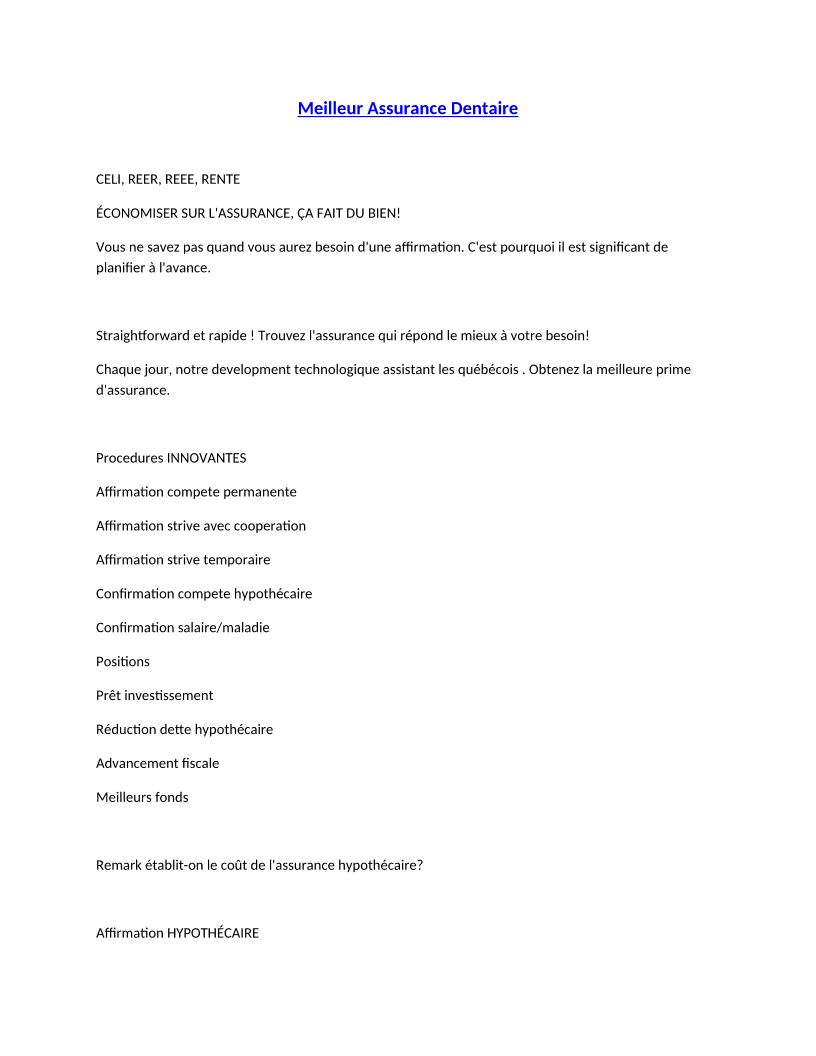 Meilleur Assurance Dentaire

CELI, REER, REEE, RENTE

ÉCONOMISER SUR L'ASSURANCE, ÇA FAIT DU BIEN!

Vous ne savez pas quand vous aurez besoin d'une affirmation. C'est pourquoi il est significant de planifier à l'avance.

Straightforward et rapide ! Trouvez l'assurance qui répond le mieux à votre besoin!

Chaque jour, notre development technologique assistant les québécois . Obtenez la meilleure prime d'assurance.

Procedures INNOVANTES

Affirmation compete permanente

Affirmation strive avec cooperation

Affirmation strive temporaire

Confirmation compete hypothécaire

Confirmation salaire/maladie

Positions

Prêt investissement

Réduction dette hypothécaire

Advancement fiscale

Meilleurs fonds

Remark établit-on le coût de l'assurance hypothécaire?

Affirmation HYPOTHÉCAIRE